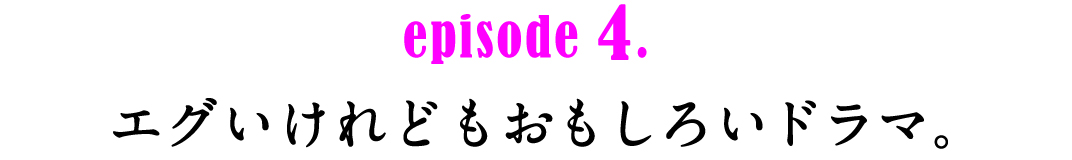 episode 4.

エグいけれどもおもしろいドラマ。